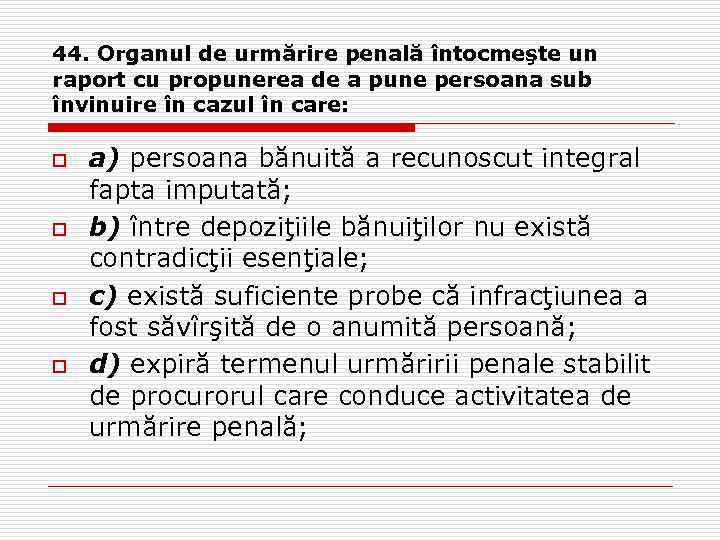 44. Organul de urmărire penală întocmeşte un raport cu propunerea de a pune persoana sub învinuire în cazul în care:

a) persoana bănuită a recunoscut integral fapta imputată;

b) între depoziţiile bănuiţilor nu există contradicţii esenţiale;

c) există suficiente probe că infracţiunea a fost săvîrşită de o anumită persoană;

d) expiră termenul urmăririi penale stabilit de procurorul care conduce activitatea de urmărire penală;